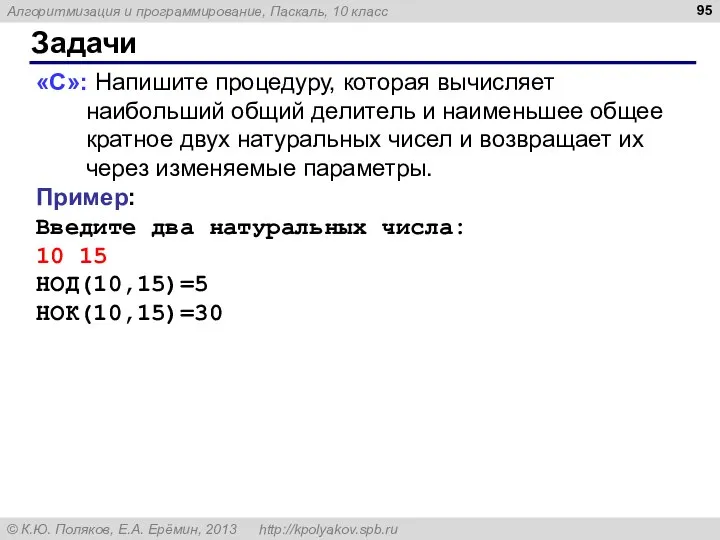 Алгоритмизация и программирование, Паскаль, 10 класс

95

Задачи

«C»: Напишите процедуру, которая вычисляет наибольший общий делитель и наименьшее общее кратное двух натуральных чисел и возвращает их через изменяемые параметры.

Пример:

Введите два натуральных числа:
10 15
НОД(10,15)=5
НОК(10,15)=30

© К.Ю. Поляков, Е.А. Ерёмин, 2013 http://kpolyakov.spb.ru